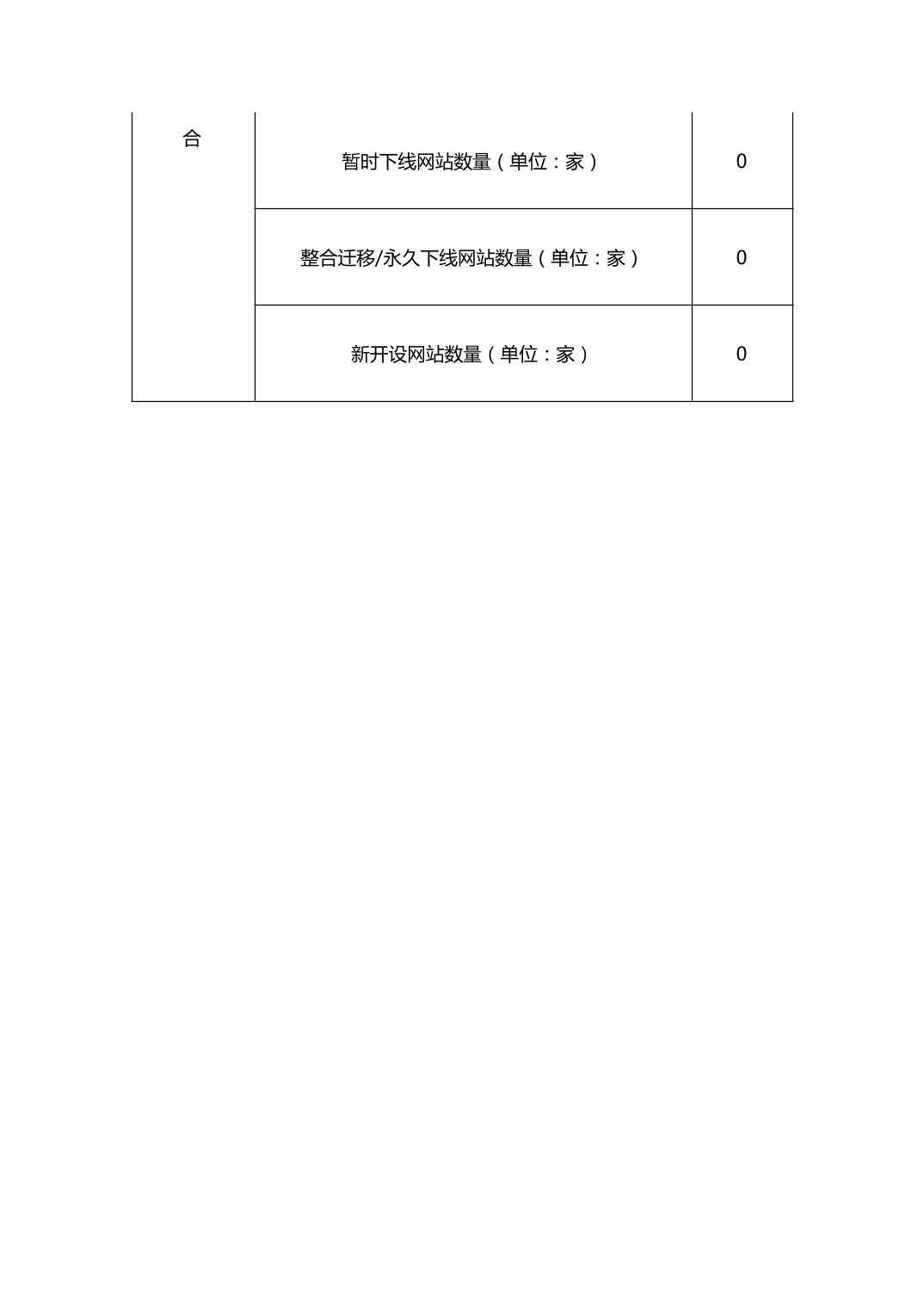 | 合 | 暂时下线网站数量（单位：家） | 0 |
|---|---|---|
|  | 整合迁移/永久下线网站数量（单位：家） | 0 |
|  | 新开设网站数量（单位：家） | 0 |